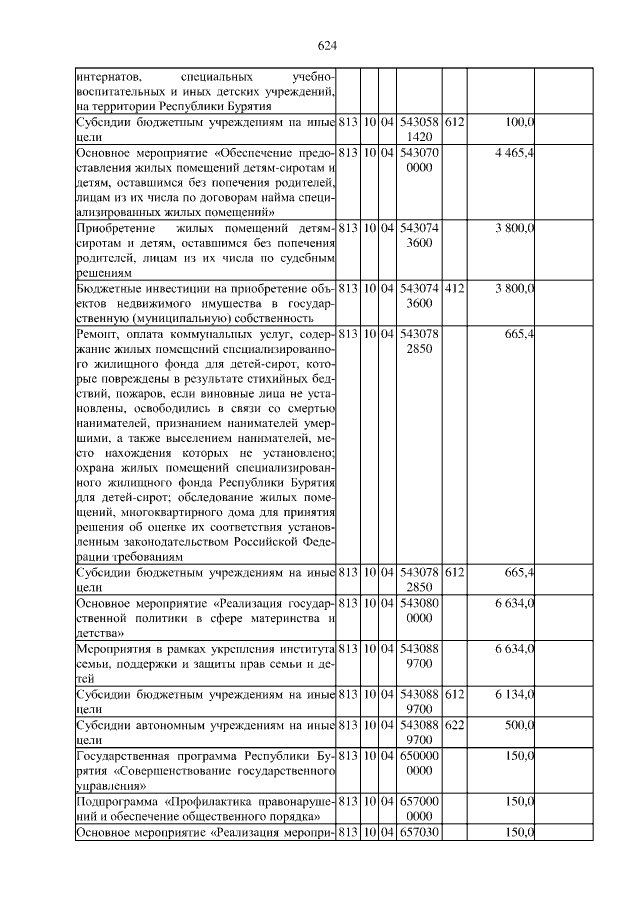 624

| | | | | | | | |
|---|---|---|---|---|---|---|---|
| интернатов, специальных учебно-воспитательных и иных детских учреждений, на территории Республики Бурятия | | | | | | | |
| Субсидии бюджетным учреждениям на иные цели | 813 | 10 | 04 | 543058 1420 | 612 | 100,0 | |
| Основное мероприятие «Обеспечение предоставления жилых помещений детям-сиротам и детям, оставшимся без попечения родителей, лицам из их числа по договорам найма специализированных жилых помещений» | 813 | 10 | 04 | 543070 0000 | | 4 465,4 | |
| Приобретение жилых помещений детям-сиротам и детям, оставшимся без попечения родителей, лицам из их числа по судебным решениям | 813 | 10 | 04 | 543074 3600 | | 3 800,0 | |
| Бюджетные инвестиции на приобретение объектов недвижимого имущества в государственную (муниципальную) собственность | 813 | 10 | 04 | 543074 3600 | 412 | 3 800,0 | |
| Ремонт, оплата коммунальных услуг, содержание жилых помещений специализированного жилищного фонда для детей-сирот, которые повреждены в результате стихийных бедствий, пожаров, если виновные лица не установлены, освободились в связи со смертью нанимателей, признанием нанимателей умершими, а также выселением нанимателей, место нахождения которых не установлено; охрана жилых помещений специализированного жилищного фонда Республики Бурятия для детей-сирот; обследование жилых помещений, многоквартирного дома для принятия решения об оценке их соответствия установленным законодательством Российской Федерации требованиям | 813 | 10 | 04 | 543078 2850 | | 665,4 | |
| Субсидии бюджетным учреждениям на иные цели | 813 | 10 | 04 | 543078 2850 | 612 | 665,4 | |
| Основное мероприятие «Реализация государственной политики в сфере материнства и детства» | 813 | 10 | 04 | 543080 0000 | | 6 634,0 | |
| Мероприятия в рамках укрепления института семьи, поддержки и защиты прав семьи и детей | 813 | 10 | 04 | 543088 9700 | | 6 634,0 | |
| Субсидии бюджетным учреждениям на иные цели | 813 | 10 | 04 | 543088 9700 | 612 | 6 134,0 | |
| Субсидии автономным учреждениям на иные цели | 813 | 10 | 04 | 543088 9700 | 622 | 500,0 | |
| Государственная программа Республики Бурятия «Совершенствование государственного управления» | 813 | 10 | 04 | 650000 0000 | | 150,0 | |
| Подпрограмма «Профилактика правонарушений и обеспечение общественного порядка» | 813 | 10 | 04 | 657000 0000 | | 150,0 | |
| Основное мероприятие «Реализация меропри- | 813 | 10 | 04 | 657030 | | 150,0 | |